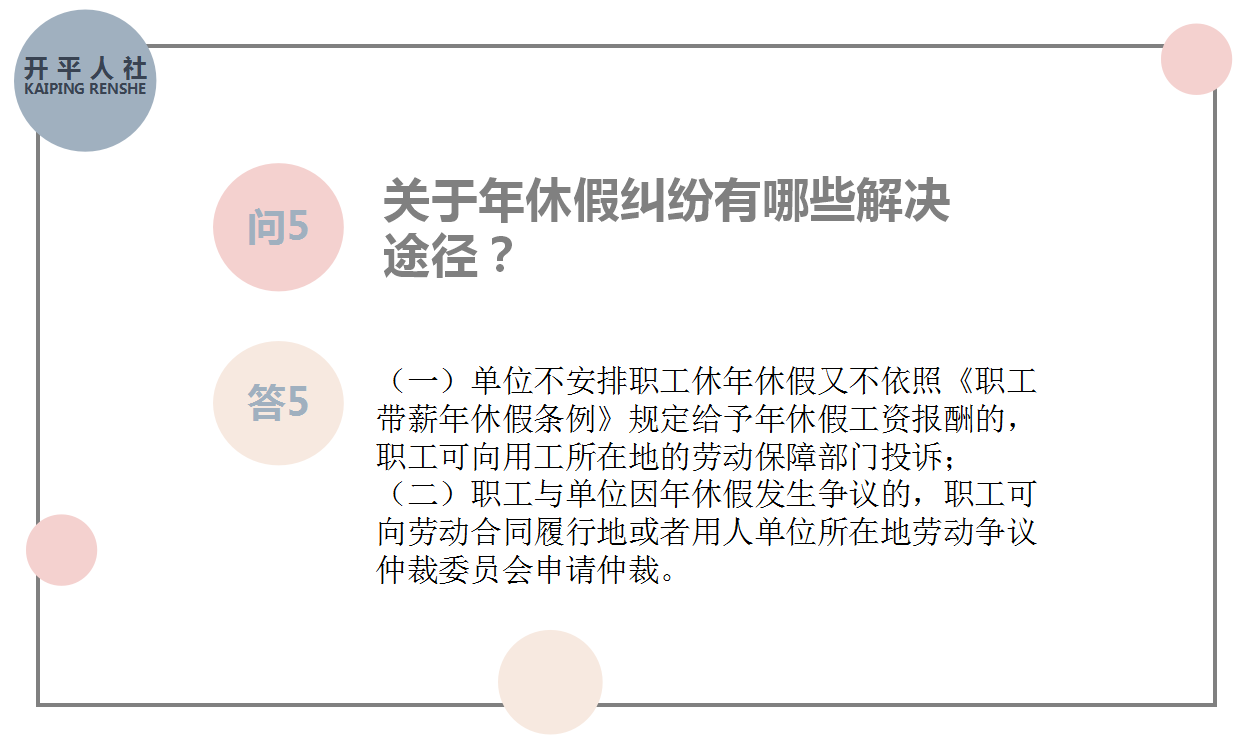 开平人社
KAIPING RENSHE

问5

关于年休假纠纷有哪些解决途径？

答5

（一）单位不安排职工休年休假又不依照《职工带薪年休假条例》规定给予年休假工资报酬的，职工可向用工所在地的劳动保障部门投诉；

（二）职工与单位因年休假发生争议的，职工可向劳动合同履行地或者用人单位所在地劳动争议仲裁委员会申请仲裁。